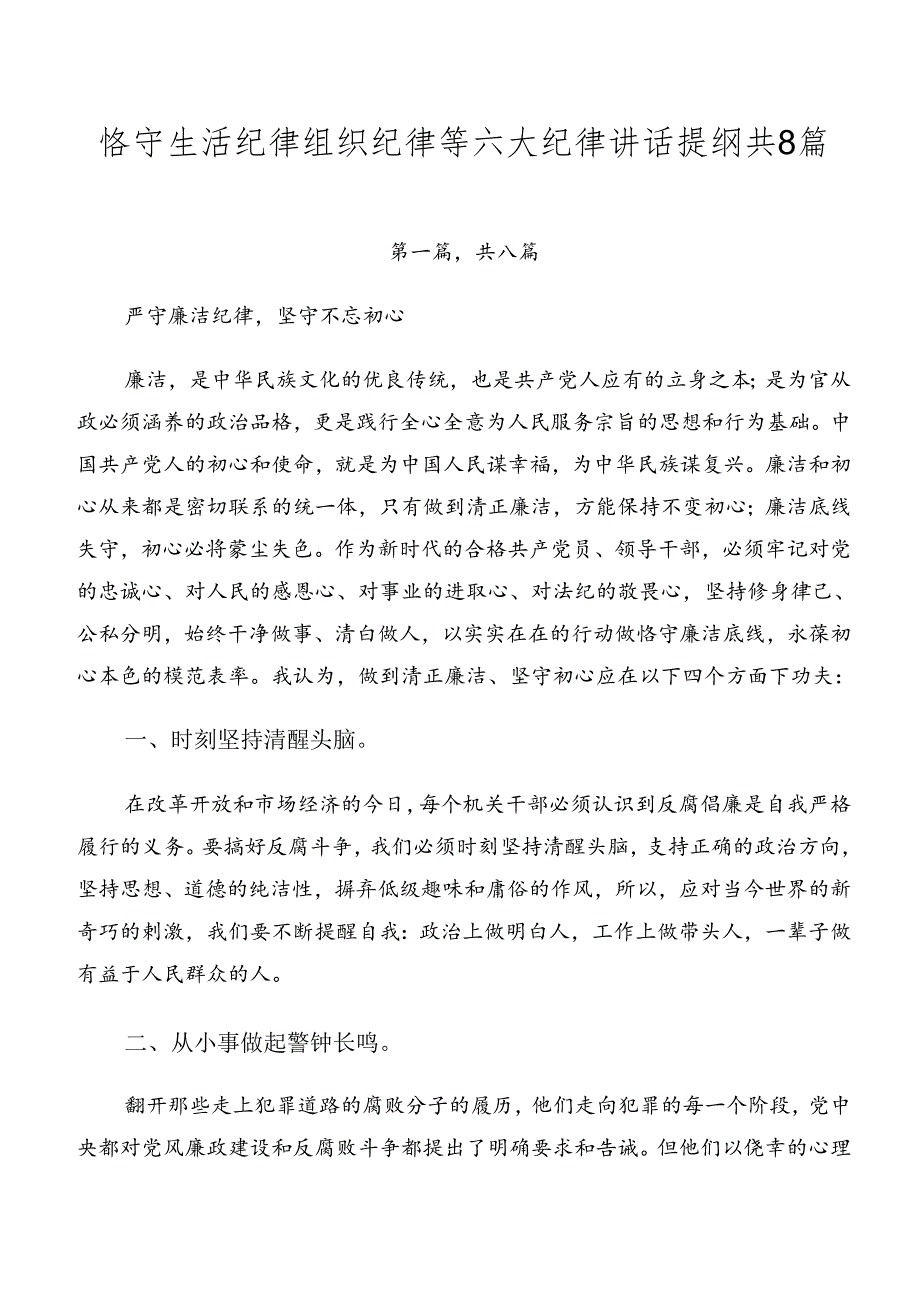 恪守生活纪律组织纪律等六大纪律讲话提纲共8篇

第一篇，共八篇

严守廉洁纪律，坚守不忘初心

廉洁，是中华民族文化的优良传统，也是共产党人应有的立身之本；是为官从政必须涵养的政治品格，更是践行全心全意为人民服务宗旨的思想和行为基础。中国共产党人的初心和使命，就是为中国人民谋幸福，为中华民族谋复兴。廉洁和初心从来都是密切联系的统一体，只有做到清正廉洁，方能保持不变初心；廉洁底线失守，初心必将蒙尘失色。作为新时代的合格共产党员、领导干部，必须牢记对党的忠诚心、对人民的感恩心、对事业的进取心、对法纪的敬畏心，坚持修身律己、公私分明，始终干净做事、清白做人，以实实在在的行动做恪守廉洁底线，永葆初心本色的模范表率。我认为，做到清正廉洁、坚守初心应在以下四个方面下功夫：

一、时刻坚持清醒头脑。

在改革开放和市场经济的今日，每个机关干部必须认识到反腐倡廉是自我严格履行的义务。要搞好反腐斗争，我们必须时刻坚持清醒头脑，支持正确的政治方向，坚持思想、道德的纯洁性，摒弃低级趣味和庸俗的作风，所以，应对当今世界的新奇巧的刺激，我们要不断提醒自我：政治上做明白人，工作上做带头人，一辈子做有益于人民群众的人。

二、从小事做起警钟长鸣。

翻开那些走上犯罪道路的腐败分子的履历，他们走向犯罪的每一个阶段，党中央都对党风廉政建设和反腐败斗争都提出了明确要求和告诫。但他们以侥幸的心理